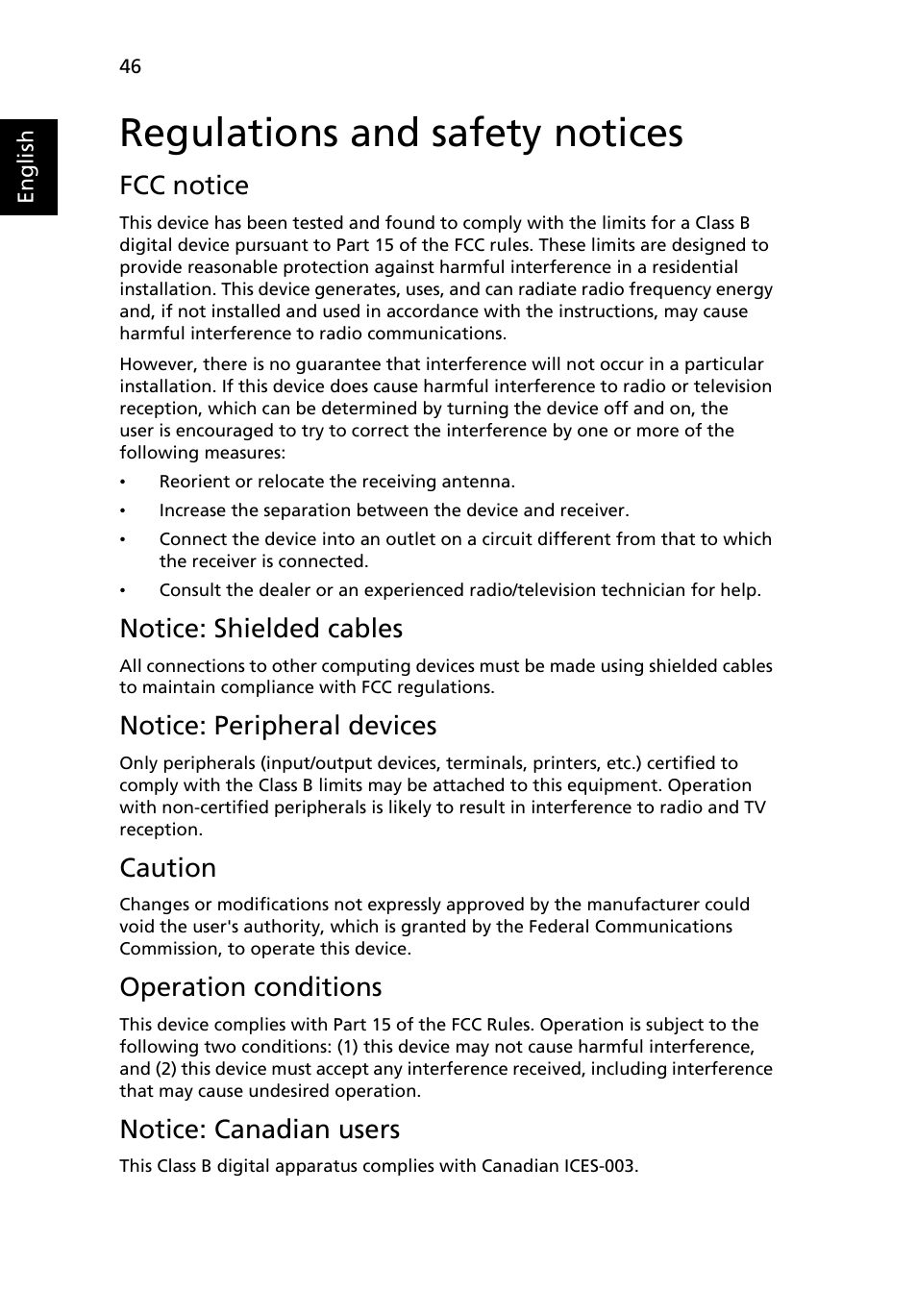 46

English

Regulations and safety notices

FCC notice

This device has been tested and found to comply with the limits for a Class B digital device pursuant to Part 15 of the FCC rules. These limits are designed to provide reasonable protection against harmful interference in a residential installation. This device generates, uses, and can radiate radio frequency energy and, if not installed and used in accordance with the instructions, may cause harmful interference to radio communications.

However, there is no guarantee that interference will not occur in a particular installation. If this device does cause harmful interference to radio or television reception, which can be determined by turning the device off and on, the user is encouraged to try to correct the interference by one or more of the following measures:

• Reorient or relocate the receiving antenna.
• Increase the separation between the device and receiver.
• Connect the device into an outlet on a circuit different from that to which the receiver is connected.
• Consult the dealer or an experienced radio/television technician for help.

Notice: Shielded cables

All connections to other computing devices must be made using shielded cables to maintain compliance with FCC regulations.

Notice: Peripheral devices

Only peripherals (input/output devices, terminals, printers, etc.) certified to comply with the Class B limits may be attached to this equipment. Operation with non-certified peripherals is likely to result in interference to radio and TV reception.

Caution

Changes or modifications not expressly approved by the manufacturer could void the user's authority, which is granted by the Federal Communications Commission, to operate this device.

Operation conditions

This device complies with Part 15 of the FCC Rules. Operation is subject to the following two conditions: (1) this device may not cause harmful interference, and (2) this device must accept any interference received, including interference that may cause undesired operation.

Notice: Canadian users

This Class B digital apparatus complies with Canadian ICES-003.